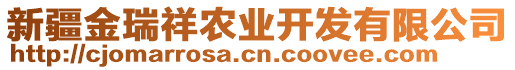 新疆金瑞祥农业开发有限公司
http://cjomarrosa.cn.coovee.com